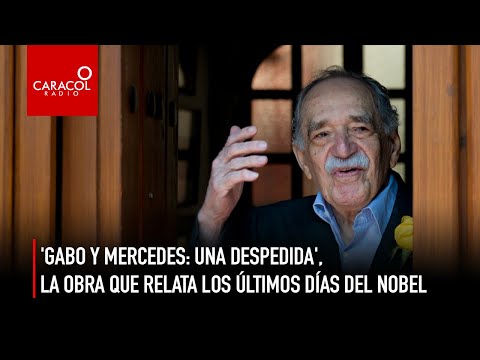 CARACOL RADIO

'GABO Y MERCEDES: UNA DESPEDIDA', LA OBRA QUE RELATA LOS ÚLTIMOS DÍAS DEL NOBEL